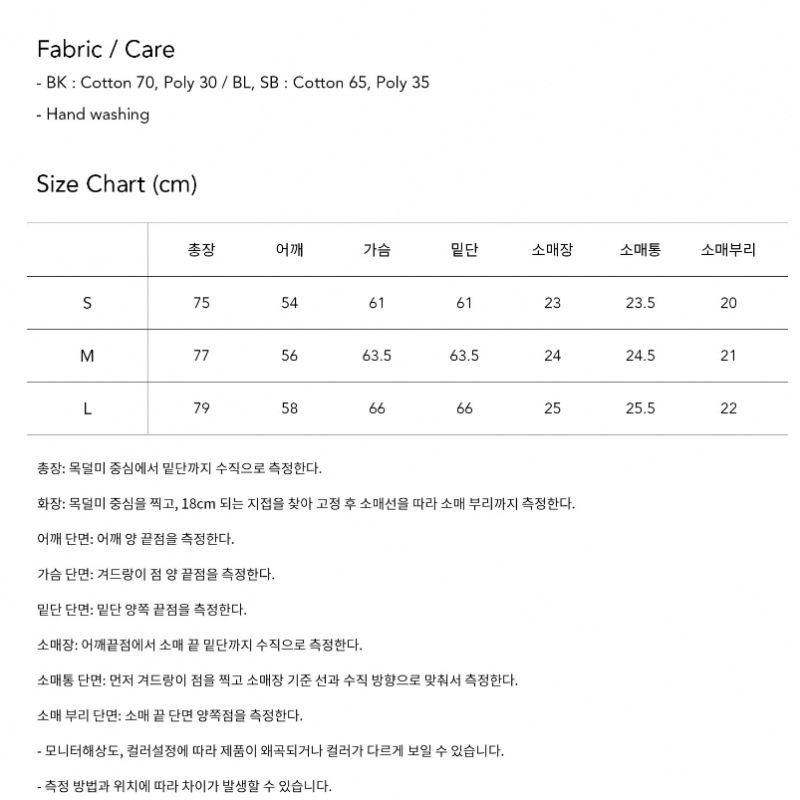 Fabric / Care

- BK : Cotton 70, Poly 30 / BL, SB : Cotton 65, Poly 35

- Hand washing

Size Chart (cm)

| | 총장 | 어깨 | 가슴 | 밑단 | 소매장 | 소매통 | 소매부리 |
|---|---|---|---|---|---|---|---|
| S | 75 | 54 | 61 | 61 | 23 | 23.5 | 20 |
| M | 77 | 56 | 63.5 | 63.5 | 24 | 24.5 | 21 |
| L | 79 | 58 | 66 | 66 | 25 | 25.5 | 22 |

총장: 목덜미 중심에서 밑단까지 수직으로 측정한다.

화장: 목덜미 중심을 찍고, 18cm 되는 지접을 찾아 고정 후 소매선을 따라 소매 부리까지 측정한다.

어깨 단면: 어깨 양 끝점을 측정한다.

가슴 단면: 겨드랑이 점 양 끝점을 측정한다.

밑단 단면: 밑단 양쪽 끝점을 측정한다.

소매장: 어깨끝점에서 소매 끝 밑단까지 수직으로 측정한다.

소매통 단면: 먼저 겨드랑이 점을 찍고 소매장 기준 선과 수직 방향으로 맞춰서 측정한다.

소매 부리 단면: 소매 끝 단면 양쪽점을 측정한다.

- 모니터해상도, 컬러설정에 따라 제품이 왜곡되거나 컬러가 다르게 보일 수 있습니다.

- 측정 방법과 위치에 따라 차이가 발생할 수 있습니다.